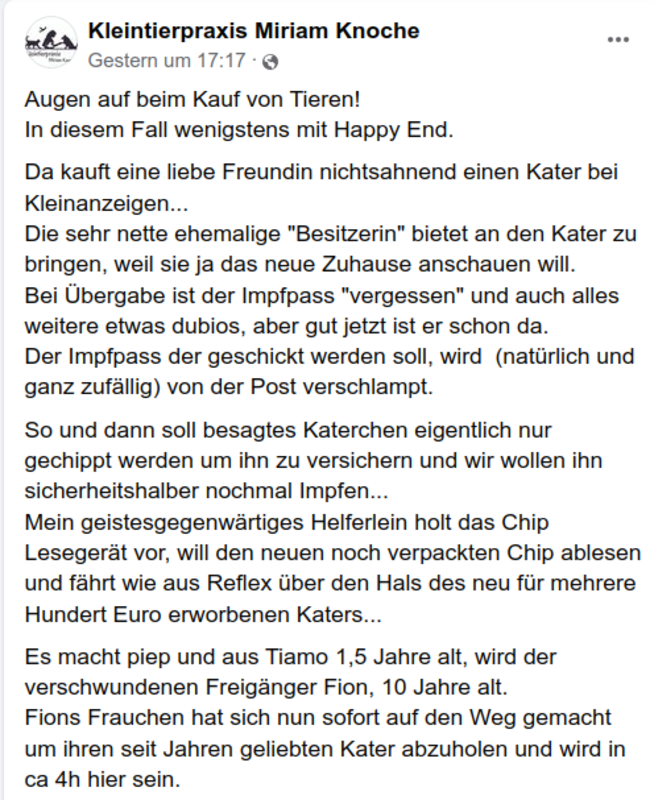 Kleintierpraxis Miriam Knoche
Gestern um 17:17 ·

Augen auf beim Kauf von Tieren!
In diesem Fall wenigstens mit Happy End.

Da kauft eine liebe Freundin nichtsahnend einen Kater bei Kleinanzeigen...
Die sehr nette ehemalige "Besitzerin" bietet an den Kater zu bringen, weil sie ja das neue Zuhause anschauen will.
Bei Übergabe ist der Impfpass "vergessen" und auch alles weitere etwas dubios, aber gut jetzt ist er schon da.
Der Impfpass der geschickt werden soll, wird (natürlich und ganz zufällig) von der Post verschlampt.

So und dann soll besagtes Katerchen eigentlich nur gechippt werden um ihn zu versichern und wir wollen ihn sicherheitshalber nochmal Impfen...
Mein geistesgegenwärtiges Helferlein holt das Chip Lesegerät vor, will den neuen noch verpackten Chip ablesen und fährt wie aus Reflex über den Hals des neu für mehrere Hundert Euro erworbenen Katers...

Es macht piep und aus Tiamo 1,5 Jahre alt, wird der verschwundenen Freigänger Fion, 10 Jahre alt.
Fions Frauchen hat sich nun sofort auf den Weg gemacht um ihren seit Jahren geliebten Kater abzuholen und wird in ca 4h hier sein.